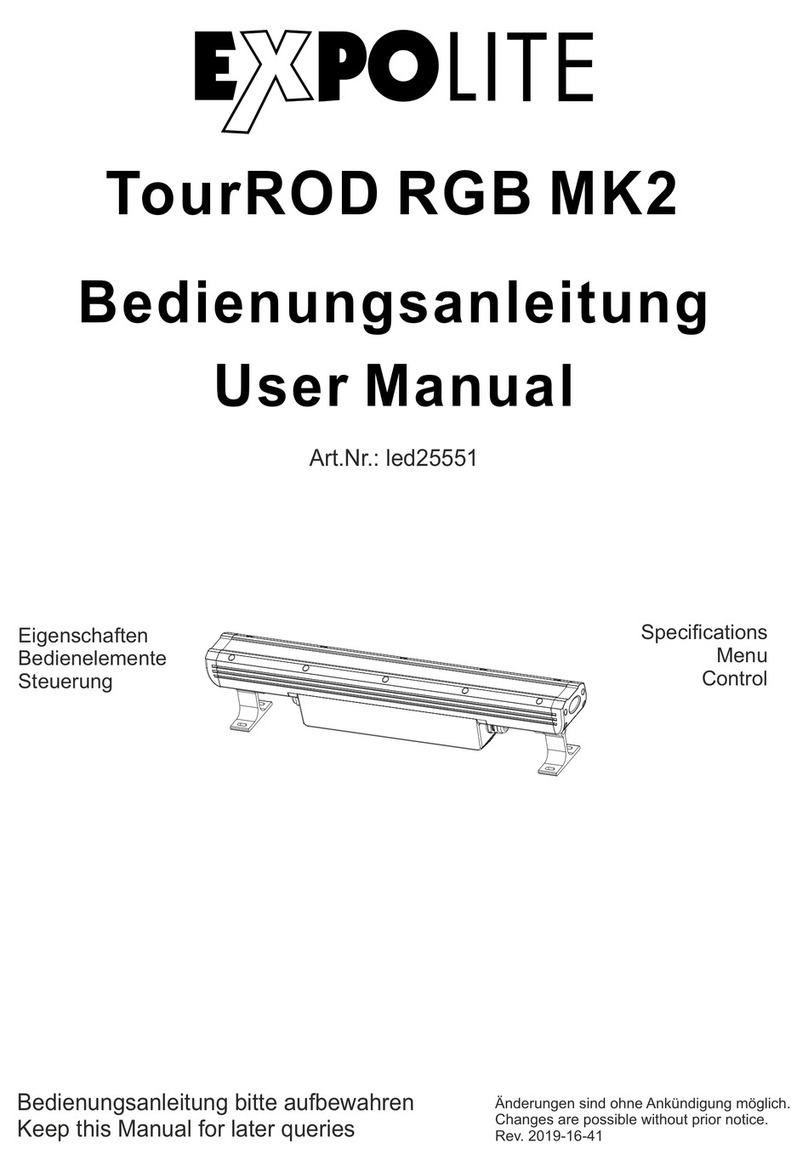 EXPOLITE

TourROD RGB MK2

Bedienungsanleitung
User Manual

Art.Nr.: led25551

Eigenschaften
Bedienelemente
Steuerung

Specifications
Menu
Control

Bedienungsanleitung bitte aufbewahren
Keep this Manual for later queries

Änderungen sind ohne Ankündigung möglich.
Changes are possible without prior notice.
Rev. 2019-16-41